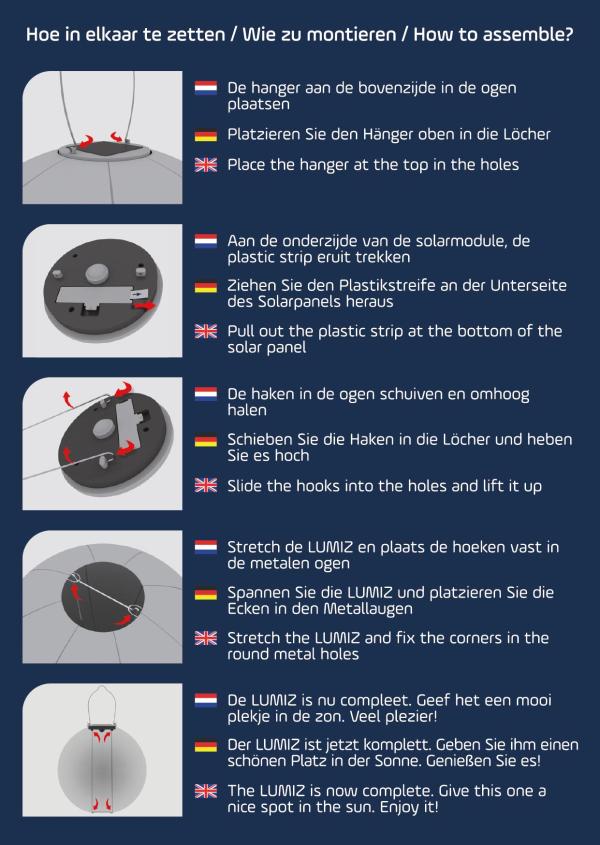 Hoe in elkaar te zetten / Wie zu montieren / How to assemble?

De hanger aan de bovenzijde in de ogen plaatsen

Platzieren Sie den Hänger oben in die Löcher

Place the hanger at the top in the holes

Aan de onderzijde van de solarmodule, de plastic strip eruit trekken

Ziehen Sie den Plastikstreife an der Unterseite des Solarpanels heraus

Pull out the plastic strip at the bottom of the solar panel

De haken in de ogen schuiven en omhoog halen

Schieben Sie die Haken in die Löcher und heben Sie es hoch

Slide the hooks into the holes and lift it up

Stretch de LUMIZ en plaats de hoeken vast in de metalen ogen

Spannen Sie die LUMIZ und platzieren Sie die Ecken in den Metallaugen

Stretch the LUMIZ and fix the corners in the round metal holes

De LUMIZ is nu compleet. Geef het een mooi plekje in de zon. Veel plezier!

Der LUMIZ ist jetzt komplett. Geben Sie ihm einen schönen Platz in der Sonne. Genießen Sie es!

The LUMIZ is now complete. Give this one a nice spot in the sun. Enjoy it!